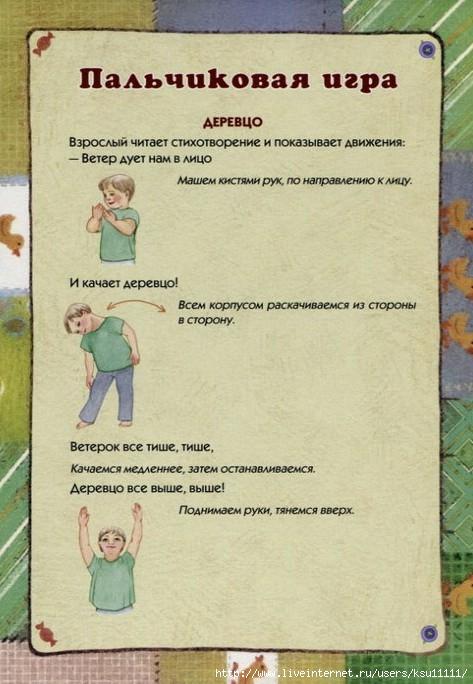 Пальчиковая игра

ДЕРЕВЦО

Взрослый читает стихотворение и показывает движения:
— Ветер дует нам в лицо

Машем кистями рук, по направлению к лицу.

И качает деревцо!

Всем корпусом раскачиваемся из стороны в сторону.

Ветерок все тише, тише,

Качаемся медленнее, затем останавливаемся.

Деревцо все выше, выше!

Поднимаем руки, тянемся вверх.

http://www.liveinternet.ru/users/ksu11111/